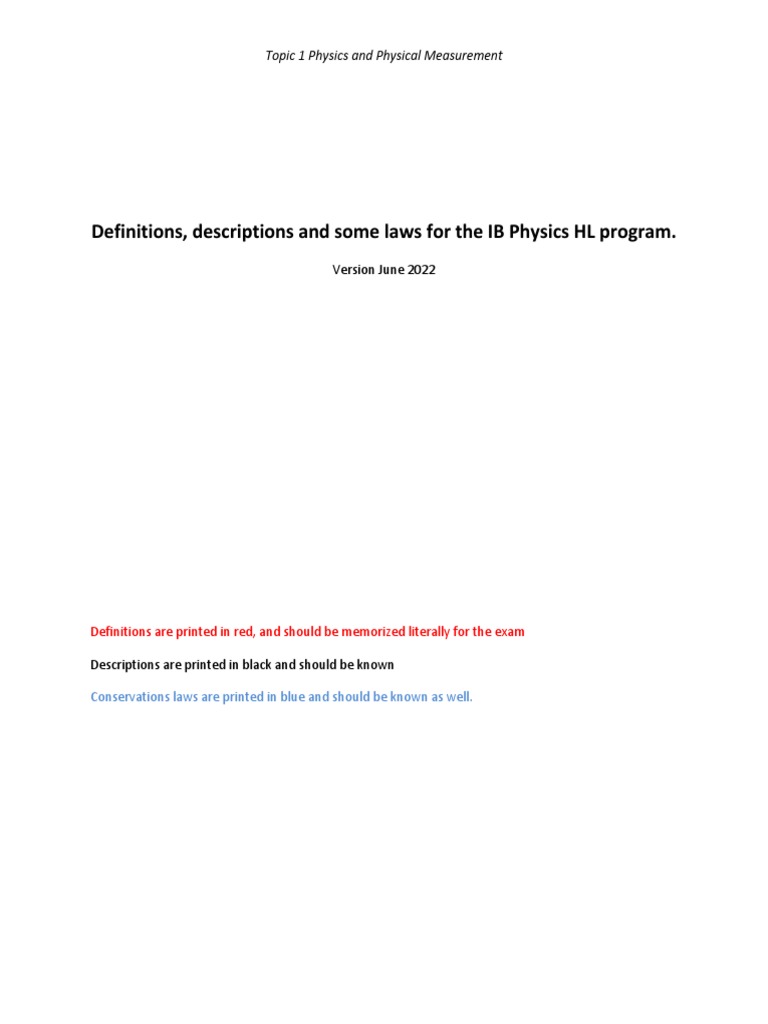 Topic 1 Physics and Physical Measurement

Definitions, descriptions and some laws for the IB Physics HL program.

Version June 2022

Definitions are printed in red, and should be memorized literally for the exam

Descriptions are printed in black and should be known

Conservations laws are printed in blue and should be known as well.